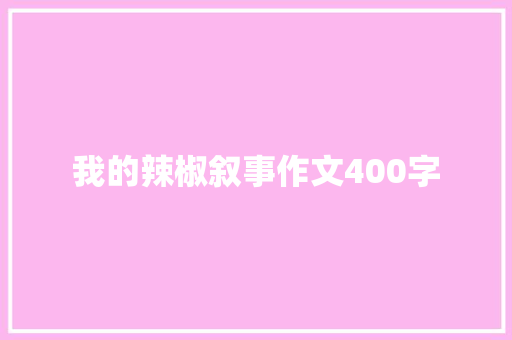 我的辣椒叙事作文400字